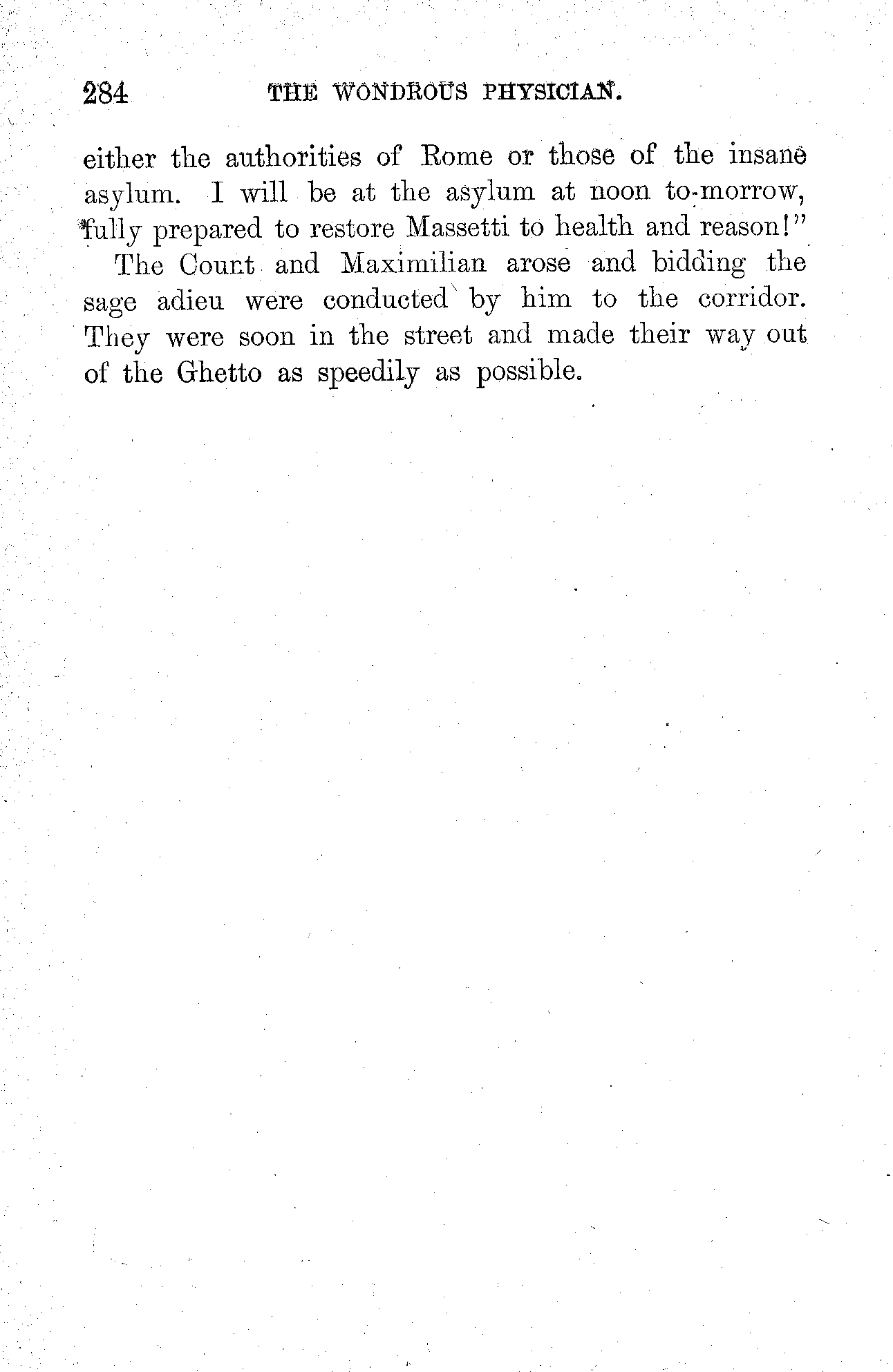 284 THE WONDROUS PHYSICIAN.

either the authorities of Rome or those of the insane asylum. I will be at the asylum at noon to-morrow, fully prepared to restore Massetti to health and reason!"

The Count and Maximilian arose and bidding the sage adieu were conducted by him to the corridor. They were soon in the street and made their way out of the Ghetto as speedily as possible.